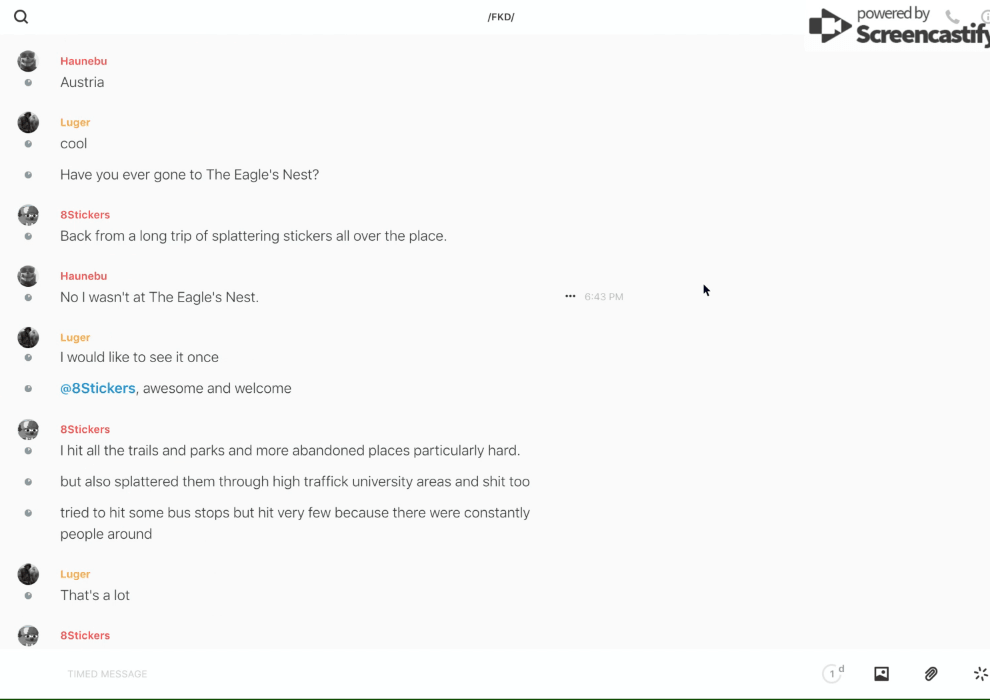 /FKD/

powered by Screencastify

Haunebu
Austria

Luger
cool

Have you ever gone to The Eagle's Nest?

8Stickers
Back from a long trip of splattering stickers all over the place.

Haunebu
No I wasn't at The Eagle's Nest.

6:43 PM

Luger
I would like to see it once

@8Stickers, awesome and welcome

8Stickers
I hit all the trails and parks and more abandoned places particularly hard.

but also splattered them through high traffick university areas and shit too

tried to hit some bus stops but hit very few because there were constantly people around

Luger
That's a lot

8Stickers

TIMED MESSAGE

1 d